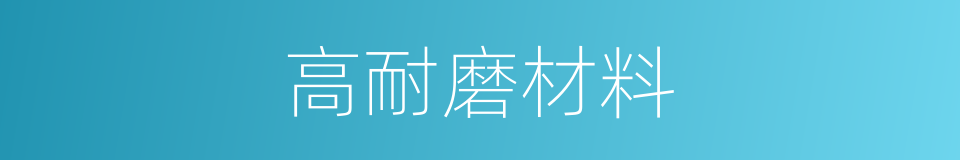 高耐磨材料